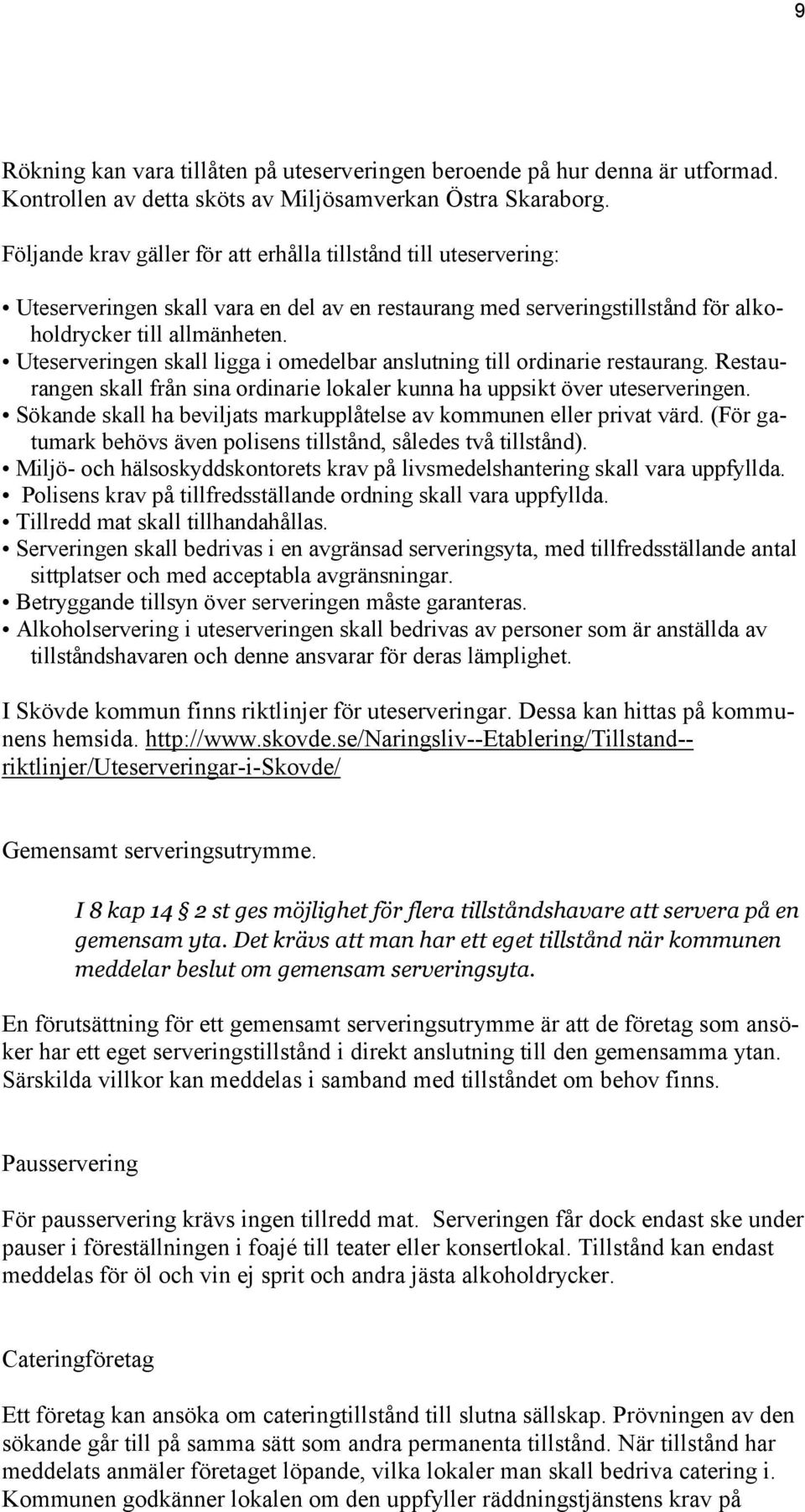 9

Rökning kan vara tillåten på uteserveringen beroende på hur denna är utformad. Kontrollen av detta sköts av Miljösamverkan Östra Skaraborg.

Följande krav gäller för att erhålla tillstånd till uteservering:

• Uteserveringen skall vara en del av en restaurang med serveringstillstånd för alkoholdrycker till allmänheten.
• Uteserveringen skall ligga i omedelbar anslutning till ordinarie restaurang. Restaurangen skall från sina ordinarie lokaler kunna ha uppsikt över uteserveringen.
• Sökande skall ha beviljats markupplåtelse av kommunen eller privat värd. (För gatumark behövs även polisens tillstånd, således två tillstånd).
• Miljö- och hälsoskyddskontorets krav på livsmedelshantering skall vara uppfyllda.
• Polisens krav på tillfredsställande ordning skall vara uppfyllda.
• Tillredd mat skall tillhandahållas.
• Serveringen skall bedrivas i en avgränsad serveringsyta, med tillfredsställande antal sittplatser och med acceptabla avgränsningar.
• Betryggande tillsyn över serveringen måste garanteras.
• Alkoholservering i uteserveringen skall bedrivas av personer som är anställda av tillståndshavaren och denne ansvarar för deras lämplighet.

I Skövde kommun finns riktlinjer för uteserveringar. Dessa kan hittas på kommunens hemsida. http://www.skovde.se/Naringsliv--Etablering/Tillstand--riktlinjer/Uteserveringar-i-Skovde/

Gemensamt serveringsutrymme.

I 8 kap 14 § 2 st ges möjlighet för flera tillståndshavare att servera på en gemensam yta. Det krävs att man har ett eget tillstånd när kommunen meddelar beslut om gemensam serveringsyta.

En förutsättning för ett gemensamt serveringsutrymme är att de företag som ansöker har ett eget serveringstillstånd i direkt anslutning till den gemensamma ytan. Särskilda villkor kan meddelas i samband med tillståndet om behov finns.

Pausservering

För pausservering krävs ingen tillredd mat. Serveringen får dock endast ske under pauser i föreställningen i foajé till teater eller konsertlokal. Tillstånd kan endast meddelas för öl och vin ej sprit och andra jästa alkoholdrycker.

Cateringföretag

Ett företag kan ansöka om cateringtillstånd till slutna sällskap. Prövningen av den sökande går till på samma sätt som andra permanenta tillstånd. När tillstånd har meddelats anmäler företaget löpande, vilka lokaler man skall bedriva catering i. Kommunen godkänner lokalen om den uppfyller räddningstjänstens krav på